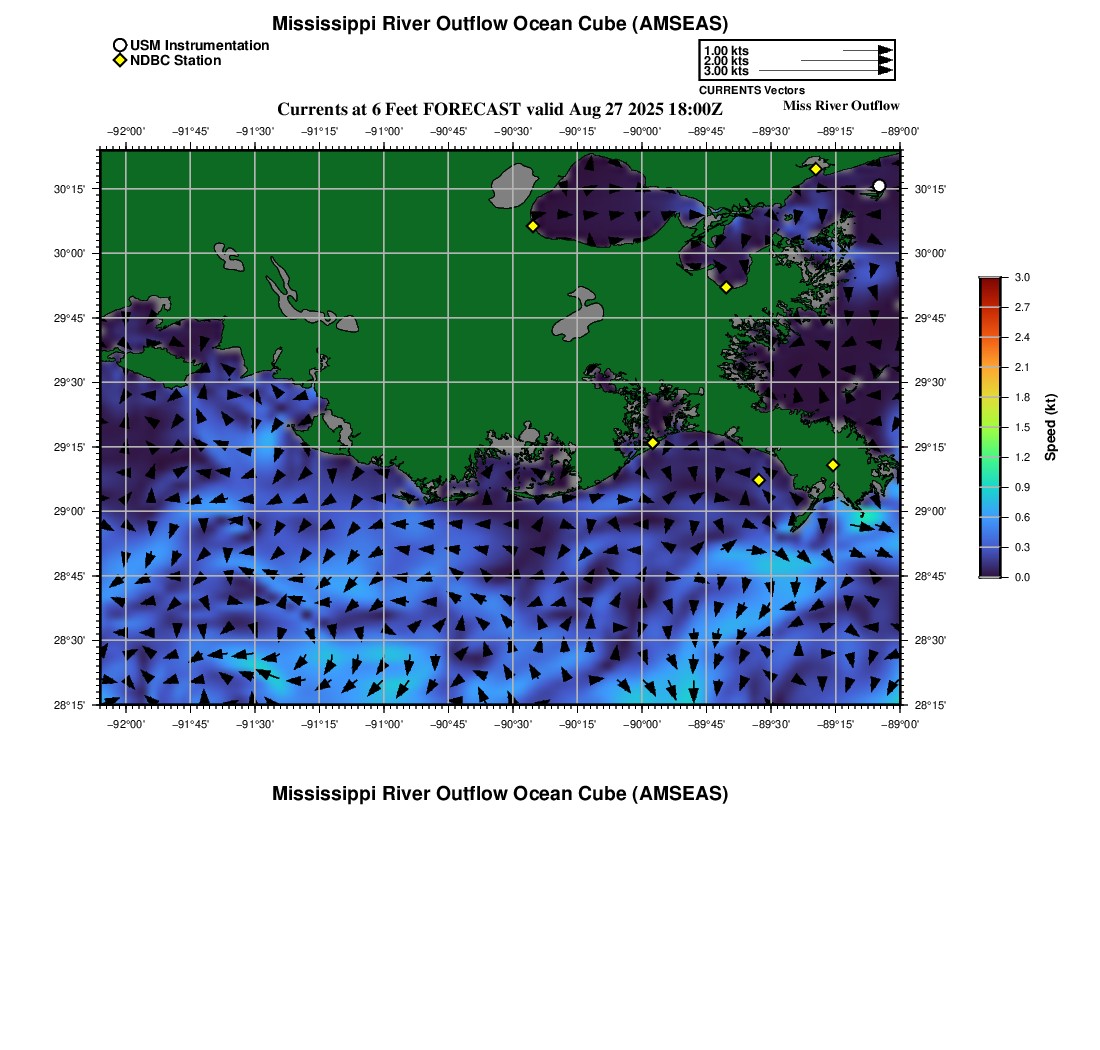 Mississippi River Outflow Ocean Cube (AMSEAS)

USM Instrumentation
NDBC Station

1.00 kts
2.00 kts
3.00 kts
CURRENTS Vectors

Currents at 6 Feet FORECAST valid Aug 27 2025 18:00Z

Miss River Outflow

−92°00' −91°45' −91°30' −91°15' −91°00' −90°45' −90°30' −90°15' −90°00' −89°45' −89°30' −89°15' −89°00'

30°15'
30°00'
29°45'
29°30'
29°15'
29°00'
28°45'
28°30'
28°15'

30°15'
30°00'
29°45'
29°30'
29°15'
29°00'
28°45'
28°30'
28°15'

−92°00' −91°45' −91°30' −91°15' −91°00' −90°45' −90°30' −90°15' −90°00' −89°45' −89°30' −89°15' −89°00'

3.0
2.7
2.4
2.1
1.8
1.5
1.2
0.9
0.6
0.3
0.0
Speed (kt)

Mississippi River Outflow Ocean Cube (AMSEAS)